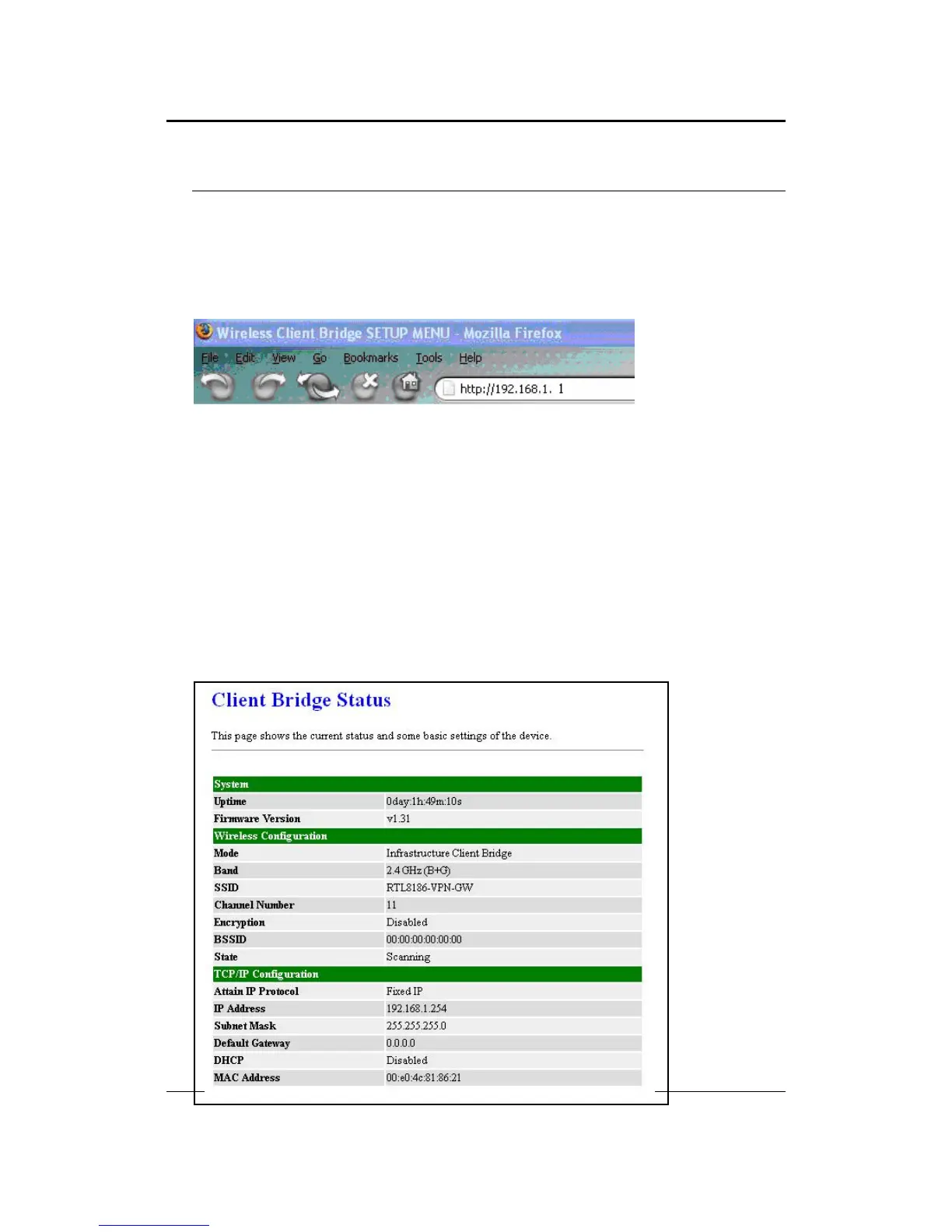 Wireless Client Bridge SETUP MENU - Mozilla Firefox

File Edit View Go Bookmarks Tools Help

http://192.168.1. 1

Client Bridge Status

This page shows the current status and some basic settings of the device.

| System | |
|---|---|
| Uptime | 0day:1h:49m:10s |
| Firmware Version | v1.31 |
| Wireless Configuration | |
| Mode | Infrastructure Client Bridge |
| Band | 2.4 GHz (B+G) |
| SSID | RTL8186-VPN-GW |
| Channel Number | 11 |
| Encryption | Disabled |
| BSSID | 00:00:00:00:00:00 |
| State | Scanning |
| TCP/IP Configuration | |
| Attain IP Protocol | Fixed IP |
| IP Address | 192.168.1.254 |
| Subnet Mask | 255.255.255.0 |
| Default Gateway | 0.0.0.0 |
| DHCP | Disabled |
| MAC Address | 00:e0:4c:81:86:21 |